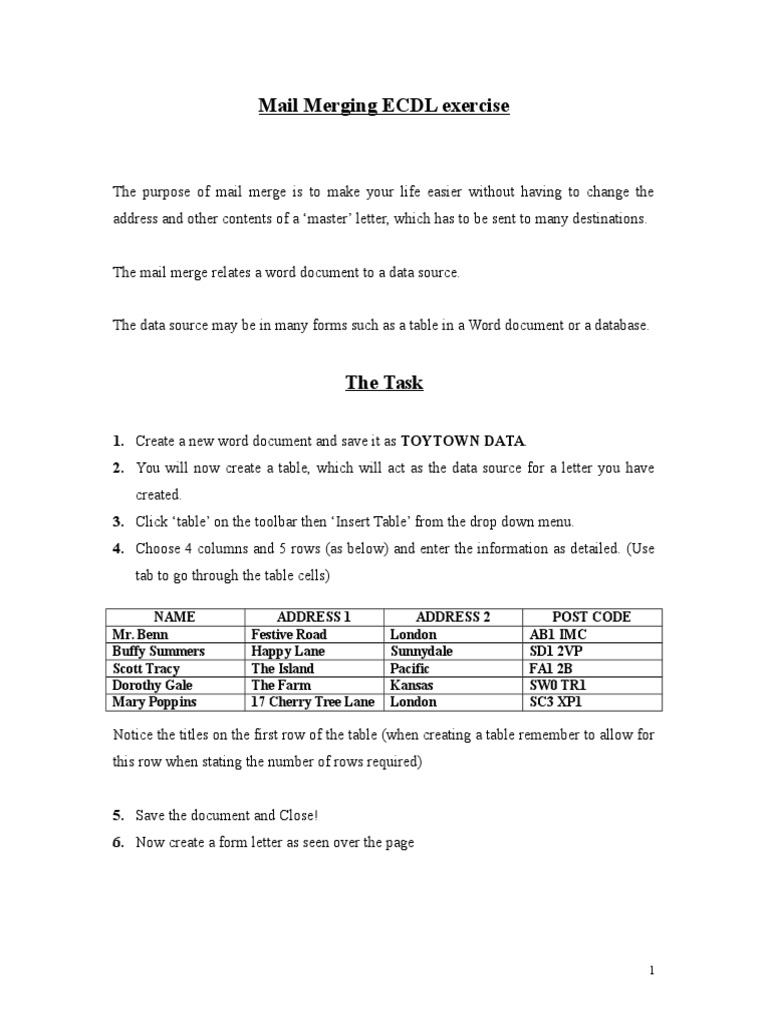 Mail Merging ECDL exercise

The purpose of mail merge is to make your life easier without having to change the address and other contents of a ‘master’ letter, which has to be sent to many destinations.

The mail merge relates a word document to a data source.

The data source may be in many forms such as a table in a Word document or a database.

The Task

1. Create a new word document and save it as TOYTOWN DATA.
2. You will now create a table, which will act as the data source for a letter you have created.
3. Click ‘table’ on the toolbar then ‘Insert Table’ from the drop down menu.
4. Choose 4 columns and 5 rows (as below) and enter the information as detailed. (Use tab to go through the table cells)

| NAME | ADDRESS 1 | ADDRESS 2 | POST CODE |
|---|---|---|---|
| Mr. Benn | Festive Road | London | AB1 IMC |
| Buffy Summers | Happy Lane | Sunnydale | SD1 2VP |
| Scott Tracy | The Island | Pacific | FA1 2B |
| Dorothy Gale | The Farm | Kansas | SW0 TR1 |
| Mary Poppins | 17 Cherry Tree Lane | London | SC3 XP1 |

Notice the titles on the first row of the table (when creating a table remember to allow for this row when stating the number of rows required)

5. Save the document and Close!
6. Now create a form letter as seen over the page

1